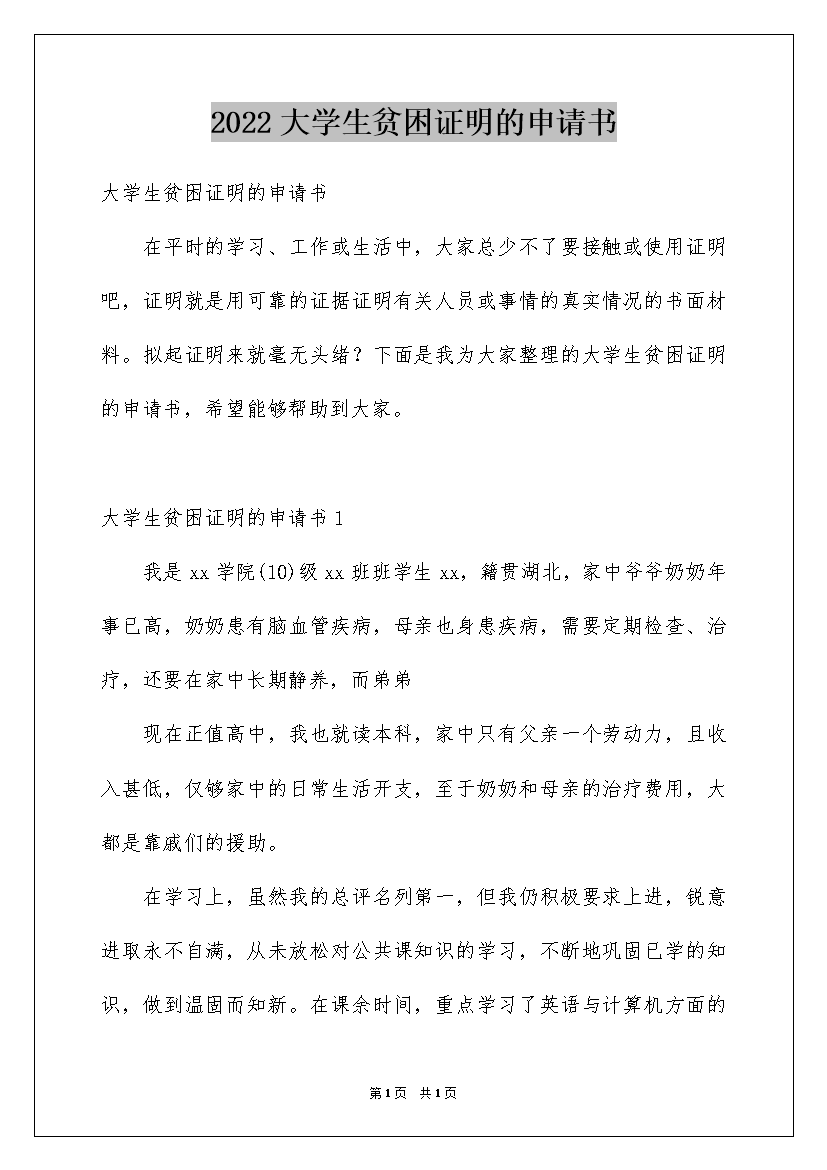 2022大学生贫困证明的申请书

大学生贫困证明的申请书

在平时的学习、工作或生活中，大家总少不了要接触或使用证明吧，证明就是用可靠的证据证明有关人员或事情的真实情况的书面材料。拟起证明来就毫无头绪？下面是我为大家整理的大学生贫困证明的申请书，希望能够帮助到大家。

大学生贫困证明的申请书1

我是xx学院(10)级xx班班学生xx，籍贯湖北，家中爷爷奶奶年事已高，奶奶患有脑血管疾病，母亲也身患疾病，需要定期检查、治疗，还要在家中长期静养，而弟弟

现在正值高中，我也就读本科，家中只有父亲一个劳动力，且收入甚低，仅够家中的日常生活开支，至于奶奶和母亲的治疗费用，大都是靠戚们的援助。

在学习上，虽然我的总评名列第一，但我仍积极要求上进，锐意进取永不自满，从未放松对公共课知识的学习，不断地巩固已学的知识，做到温固而知新。在课余时间，重点学习了英语与计算机方面的

第1页 共1页